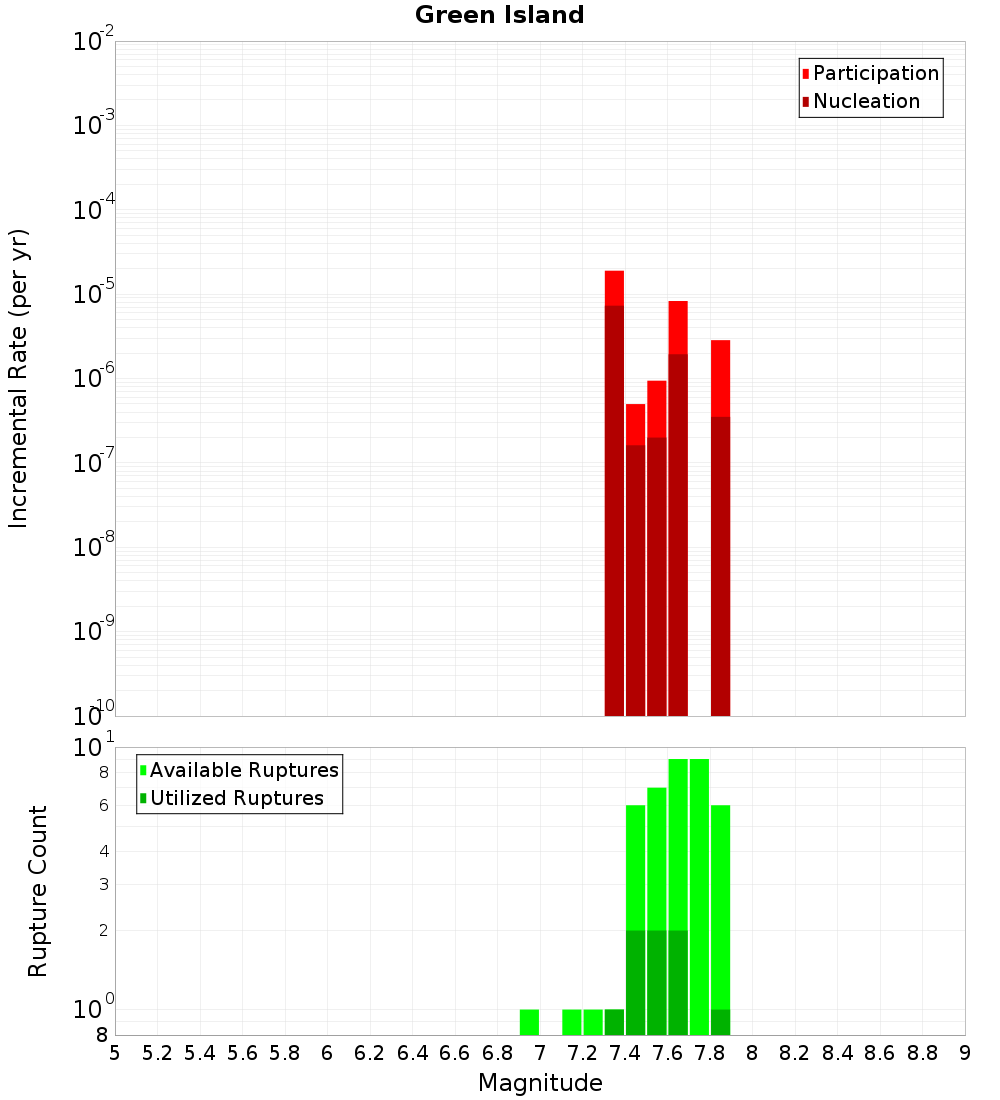 Green Island

Participation
Nucleation

Incremental Rate (per yr)

$10^{-2}$
$10^{-3}$
$10^{-4}$
$10^{-5}$
$10^{-6}$
$10^{-7}$
$10^{-8}$
$10^{-9}$
$10^{-10}$

Available Ruptures
Utilized Ruptures

Rupture Count

$10^{1}$
8
6
4
3
2
$10^{0}$
8

5 5.2 5.4 5.6 5.8 6 6.2 6.4 6.6 6.8 7 7.2 7.4 7.6 7.8 8 8.2 8.4 8.6 8.8 9

Magnitude